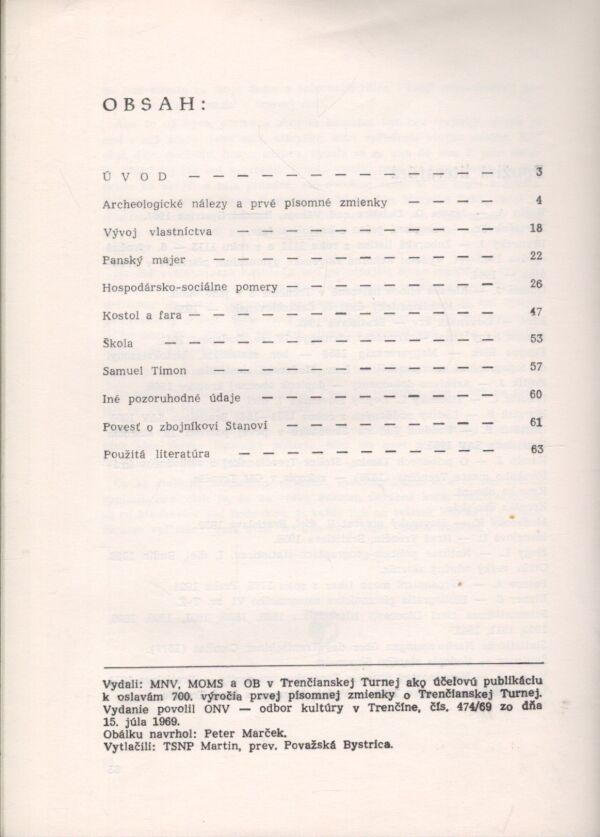 OBSAH:

ÚVOD 3

Archeologické nálezy a prvé písomné zmienky 4

Vývoj vlastníctva 18

Panský majer 22

Hospodársko-sociálne pomery 26

Kostol a fara 47

Škola 53

Samuel Timon 57

Iné pozoruhodné údaje 60

Povesť o zbojníkovi Stanovi 61

Použitá literatúra 63

Vydali: MNV, MOMS a OB v Trenčianskej Turnej ako účelovú publikáciu k oslavám 700. výročia prvej písomnej zmienky o Trenčianskej Turnej. Vydanie povolil ONV — odbor kultúry v Trenčíne, čís. 474/69 zo dňa 15. júla 1969.
Obálku navrhol: Peter Marček.
Vytlačili: TSNP Martin, prev. Považská Bystrica.